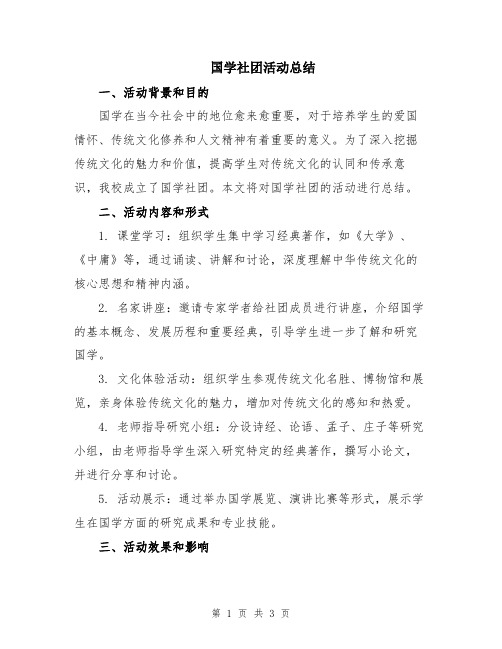 国学社团活动总结

一、活动背景和目的

国学在当今社会中的地位愈来愈重要，对于培养学生的爱国情怀、传统文化修养和人文精神有着重要的意义。为了深入挖掘传统文化的魅力和价值，提高学生对传统文化的认同和传承意识，我校成立了国学社团。本文将对国学社团的活动进行总结。

二、活动内容和形式

1. 课堂学习：组织学生集中学习经典著作，如《大学》、《中庸》等，通过诵读、讲解和讨论，深度理解中华传统文化的核心思想和精神内涵。

2. 名家讲座：邀请专家学者给社团成员进行讲座，介绍国学的基本概念、发展历程和重要经典，引导学生进一步了解和研究国学。

3. 文化体验活动：组织学生参观传统文化名胜、博物馆和展览，亲身体验传统文化的魅力，增加对传统文化的感知和热爱。

4. 老师指导研究小组：分设诗经、论语、孟子、庄子等研究小组，由老师指导学生深入研究特定的经典著作，撰写小论文，并进行分享和讨论。

5. 活动展示：通过举办国学展览、演讲比赛等形式，展示学生在国学方面的研究成果和专业技能。

三、活动效果和影响

第 1 页 共 3 页